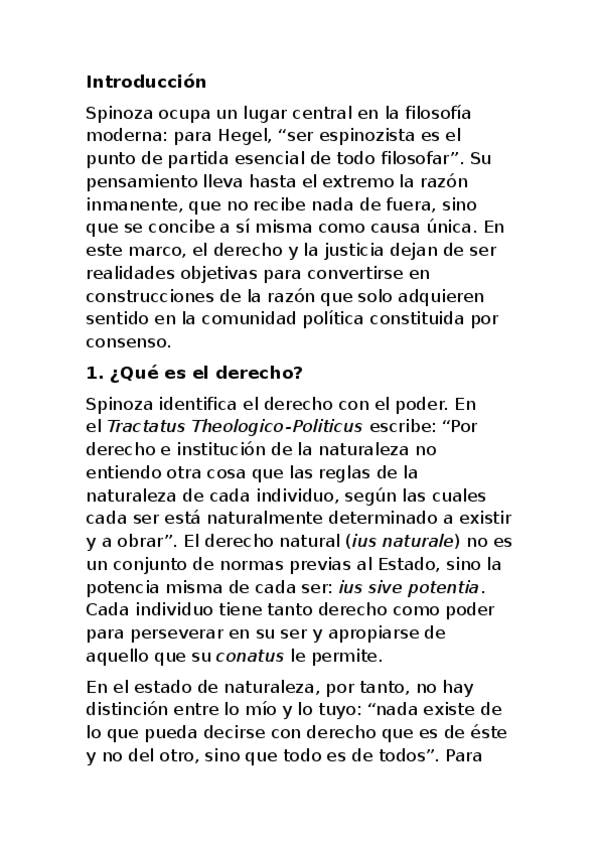 Introducción

Spinoza ocupa un lugar central en la filosofía moderna: para Hegel, “ser espinozista es el punto de partida esencial de todo filosofar”. Su pensamiento lleva hasta el extremo la razón inmanente, que no recibe nada de fuera, sino que se concibe a sí misma como causa única. En este marco, el derecho y la justicia dejan de ser realidades objetivas para convertirse en construcciones de la razón que solo adquieren sentido en la comunidad política constituida por consenso.

1. ¿Qué es el derecho?

Spinoza identifica el derecho con el poder. En el Tractatus Theologico-Politicus escribe: “Por derecho e institución de la naturaleza no entiendo otra cosa que las reglas de la naturaleza de cada individuo, según las cuales cada ser está naturalmente determinado a existir y a obrar”. El derecho natural (ius naturale) no es un conjunto de normas previas al Estado, sino la potencia misma de cada ser: ius sive potentia. Cada individuo tiene tanto derecho como poder para perseverar en su ser y apropiarse de aquello que su conatus le permite.

En el estado de naturaleza, por tanto, no hay distinción entre lo mío y lo tuyo: “nada existe de lo que pueda decirse con derecho que es de éste y no del otro, sino que todo es de todos”. Para